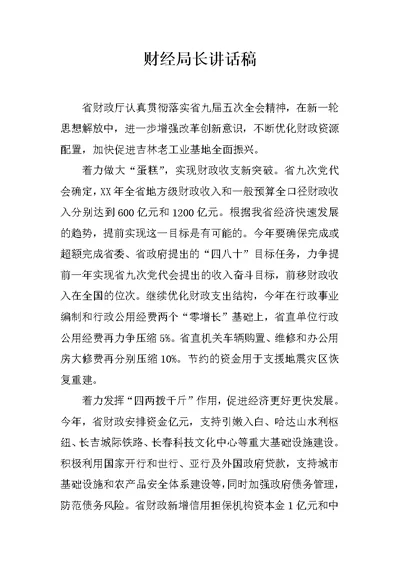 财经局长讲话稿

省财政厅认真贯彻落实省九届五次全会精神，在新一轮思想解放中，进一步增强改革创新意识，不断优化财政资源配置，加快促进吉林老工业基地全面振兴。

着力做大“蛋糕”，实现财政收支新突破。省九次党代会确定，XX年全省地方级财政收入和一般预算全口径财政收入分别达到600亿元和1200亿元。根据我省经济快速发展的趋势，提前实现这一目标是有可能的。今年要确保完成或超额完成省委、省政府提出的“四八十”目标任务，力争提前一年实现省九次党代会提出的收入奋斗目标，前移财政收入在全国的位次。继续优化财政支出结构，今年在行政事业编制和行政公用经费两个“零增长”基础上，省直单位行政公用经费再力争压缩5%。省直机关车辆购置、维修和办公用房大修费再分别压缩10%。节约的资金用于支援地震灾区恢复重建。

着力发挥“四两拨千斤”作用，促进经济更好更快发展。今年，省财政安排资金亿元，支持引嫩入白、哈达山水利枢纽、长吉城际铁路、长春科技文化中心等重大基础设施建设。积极利用国家开行和世行、亚行及外国政府贷款，支持城市基础设施和农产品安全体系建设等，同时加强政府债务管理，防范债务风险。省财政新增信用担保机构资本金1亿元和中